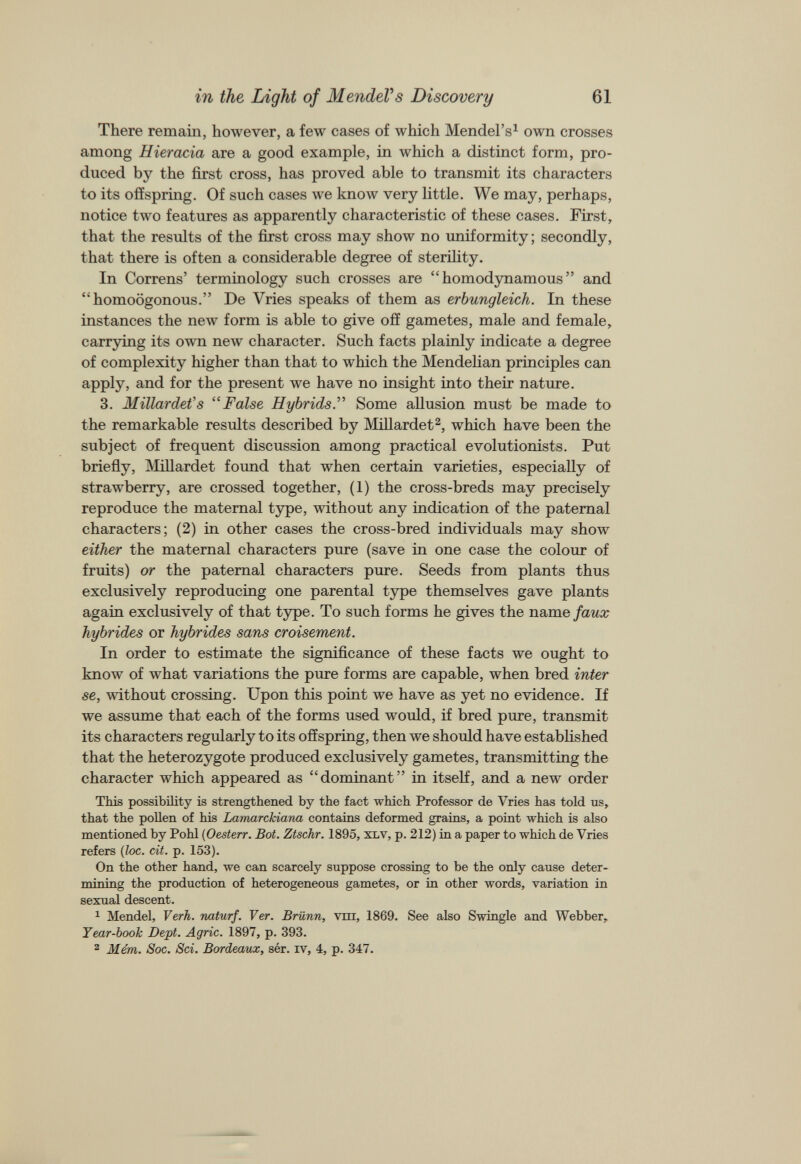 in the Light of Mendel's Discovery 61

There remain, however, a few cases of which Mendel's$^1$ own crosses among Hieracia are a good example, in which a distinct form, produced by the first cross, has proved able to transmit its characters to its offspring. Of such cases we know very little. We may, perhaps, notice two features as apparently characteristic of these cases. First, that the results of the first cross may show no uniformity; secondly, that there is often a considerable degree of sterility.

In Correns' terminology such crosses are "homodynamous" and "homoögonous." De Vries speaks of them as erbungleich. In these instances the new form is able to give off gametes, male and female, carrying its own new character. Such facts plainly indicate a degree of complexity higher than that to which the Mendelian principles can apply, and for the present we have no insight into their nature.

3. Millardet's "False Hybrids." Some allusion must be made to the remarkable results described by Millardet$^2$, which have been the subject of frequent discussion among practical evolutionists. Put briefly, Millardet found that when certain varieties, especially of strawberry, are crossed together, (1) the cross-breds may precisely reproduce the maternal type, without any indication of the paternal characters; (2) in other cases the cross-bred individuals may show either the maternal characters pure (save in one case the colour of fruits) or the paternal characters pure. Seeds from plants thus exclusively reproducing one parental type themselves gave plants again exclusively of that type. To such forms he gives the name faux hybrides or hybrides sans croisement.

In order to estimate the significance of these facts we ought to know of what variations the pure forms are capable, when bred inter se, without crossing. Upon this point we have as yet no evidence. If we assume that each of the forms used would, if bred pure, transmit its characters regularly to its offspring, then we should have established that the heterozygote produced exclusively gametes, transmitting the character which appeared as "dominant" in itself, and a new order

This possibility is strengthened by the fact which Professor de Vries has told us, that the pollen of his Lamarckiana contains deformed grains, a point which is also mentioned by Pohl (Oesterr. Bot. Ztschr. 1895, XLV, p. 212) in a paper to which de Vries refers (loc. cit. p. 153).

On the other hand, we can scarcely suppose crossing to be the only cause determining the production of heterogeneous gametes, or in other words, variation in sexual descent.

$^1$ Mendel, Verh. naturf. Ver. Brünn, VIII, 1869. See also Swingle and Webber, Year-book Dept. Agric. 1897, p. 393.

$^2$ Mém. Soc. Sci. Bordeaux, sér. IV, 4, p. 347.